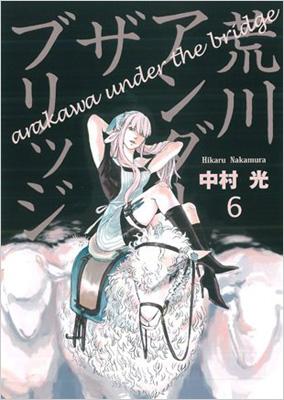 荒川アンダーザブリッジ

arakawa under the bridge

Hikaru Nakamura
中村 光
6